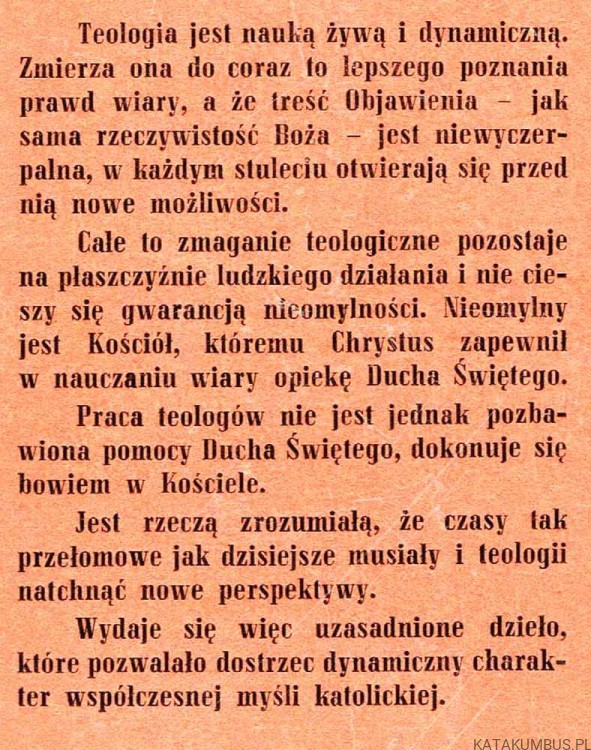 Teologia jest nauką żywą i dynamiczną. Zmierza ona do coraz to lepszego poznania prawd wiary, a że treść Objawienia – jak sama rzeczywistość Boża – jest niewyczerpalna, w każdym stuleciu otwierają się przed nią nowe możliwości.

Całe to zmaganie teologiczne pozostaje na płaszczyźnie ludzkiego działania i nie cieszy się gwarancją nieomylności. Nieomylny jest Kościół, któremu Chrystus zapewnił w nauczaniu wiary opiekę Ducha Świętego.

Praca teologów nie jest jednak pozbawiona pomocy Ducha Świętego, dokonuje się bowiem w Kościele.

Jest rzeczą zrozumiałą, że czasy tak przełomowe jak dzisiejsze musiały i teologii natchnąć nowe perspektywy.

Wydaje się więc uzasadnione dzieło, które pozwalało dostrzec dynamiczny charakter współczesnej myśli katolickiej.

KATAKUMBUS.PL